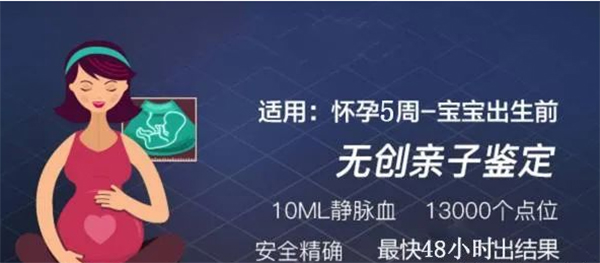 适用：怀孕5周–宝宝出生前

无创亲子鉴定

10ML静脉血　13000个点位

安全精确　最快48小时出结果